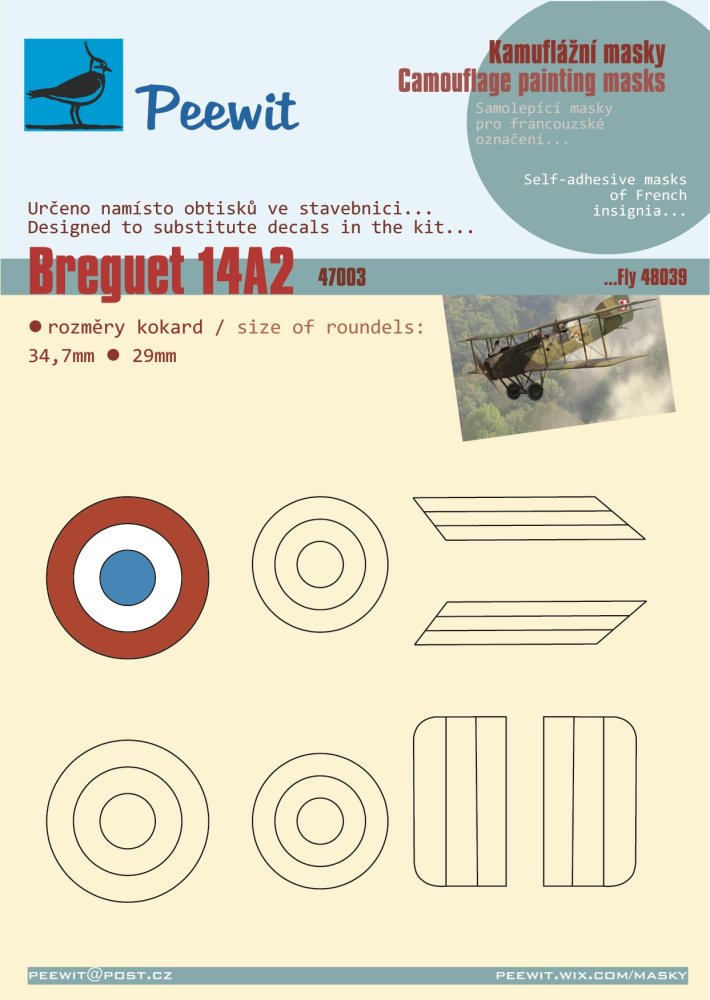 Peewit

Kamuflážní masky
Camouflage painting masks

Samolepící masky pro francouzské označení...

Self-adhesive masks of French insignia...

Určeno namísto obtisků ve stavebnici...
Designed to substitute decals in the kit...

Breguet 14A2

47003

...Fly 48039

● rozměry kokard / size of roundels:
34,7mm ● 29mm

PEEWIT@POST.CZ

PEEWIT.WIX.COM/MASKY